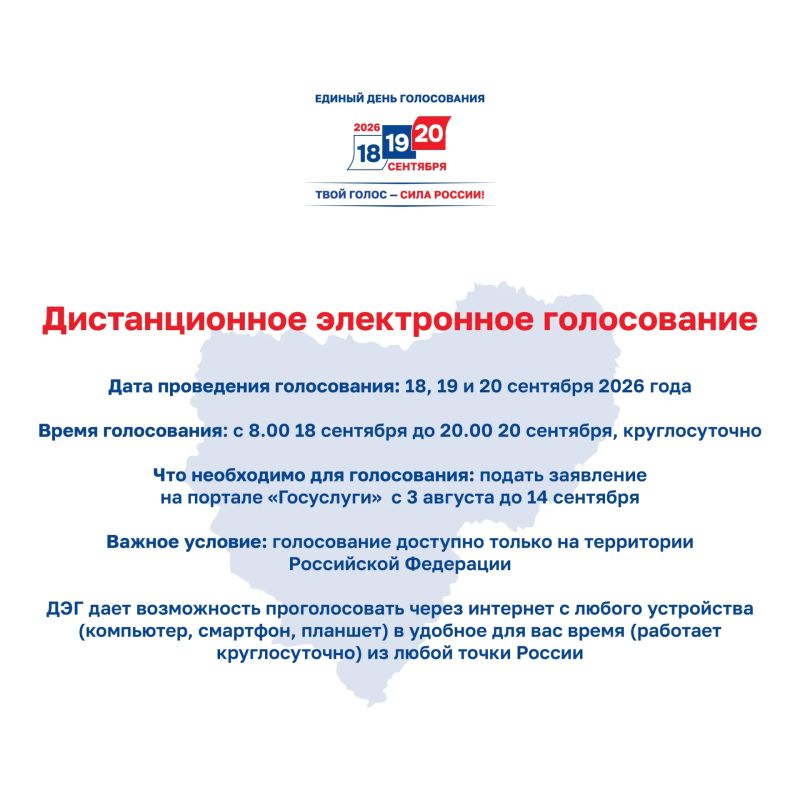 ЕДИНЫЙ ДЕНЬ ГОЛОСОВАНИЯ

2026 18 19 20 СЕНТЯБРЯ

ТВОЙ ГОЛОС — СИЛА РОССИИ!

Дистанционное электронное голосование

Дата проведения голосования: 18, 19 и 20 сентября 2026 года

Время голосования: с 8.00 18 сентября до 20.00 20 сентября, круглосуточно

Что необходимо для голосования: подать заявление на портале «Госуслуги» с 3 августа до 14 сентября

Важное условие: голосование доступно только на территории Российской Федерации

ДЭГ дает возможность проголосовать через интернет с любого устройства (компьютер, смартфон, планшет) в удобное для вас время (работает круглосуточно) из любой точки России